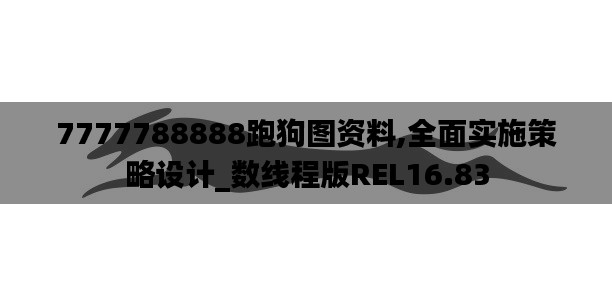 7777788888跑狗图资料,全面实施策略设计_数线程版REL16.83